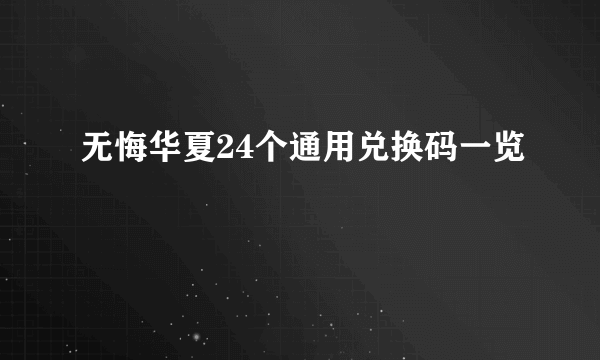 无悔华夏24个通用兑换码一览